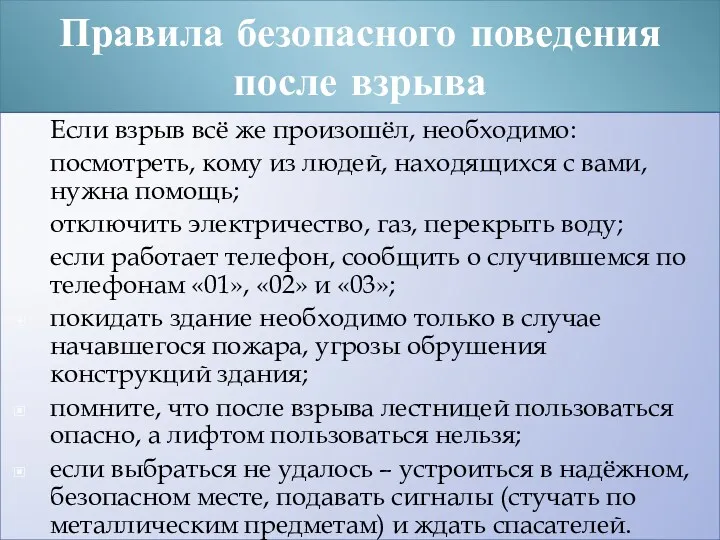 Правила безопасного поведения после взрыва

Если взрыв всё же произошёл, необходимо:

посмотреть, кому из людей, находящихся с вами, нужна помощь;

отключить электричество, газ, перекрыть воду;

если работает телефон, сообщить о случившемся по телефонам «01», «02» и «03»;

покидать здание необходимо только в случае начавшегося пожара, угрозы обрушения конструкций здания;

помните, что после взрыва лестницей пользоваться опасно, а лифтом пользоваться нельзя;

если выбраться не удалось – устроиться в надёжном, безопасном месте, подавать сигналы (стучать по металлическим предметам) и ждать спасателей.